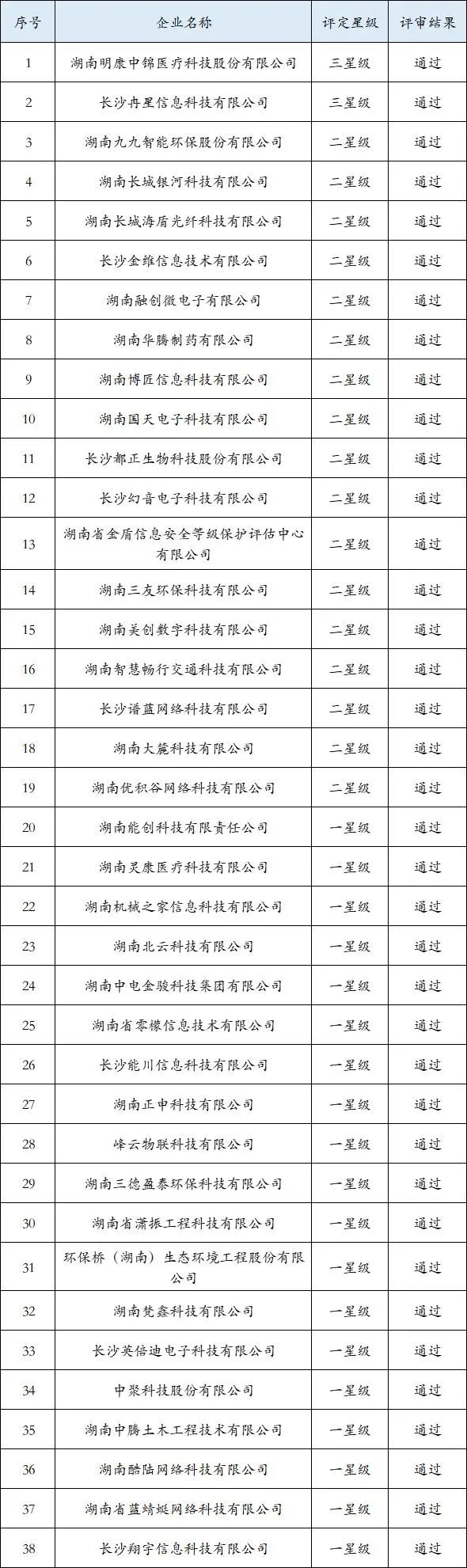 | 序号 | 企业名称 | 评定星级 | 评审结果 |
|---|---|---|---|
| 1 | 湖南明康中锦医疗科技股份有限公司 | 三星级 | 通过 |
| 2 | 长沙冉星信息科技有限公司 | 三星级 | 通过 |
| 3 | 湖南九九智能环保股份有限公司 | 二星级 | 通过 |
| 4 | 湖南长城银河科技有限公司 | 二星级 | 通过 |
| 5 | 湖南长城海盾光纤科技有限公司 | 二星级 | 通过 |
| 6 | 长沙金维信息技术有限公司 | 二星级 | 通过 |
| 7 | 湖南融创微电子有限公司 | 二星级 | 通过 |
| 8 | 湖南华腾制药有限公司 | 二星级 | 通过 |
| 9 | 湖南博匠信息科技有限公司 | 二星级 | 通过 |
| 10 | 湖南国天电子科技有限公司 | 二星级 | 通过 |
| 11 | 长沙都正生物科技股份有限公司 | 二星级 | 通过 |
| 12 | 长沙幻音电子科技有限公司 | 二星级 | 通过 |
| 13 | 湖南省金盾信息安全等级保护评估中心有限公司 | 二星级 | 通过 |
| 14 | 湖南三友环保科技有限公司 | 二星级 | 通过 |
| 15 | 湖南美创数字科技有限公司 | 二星级 | 通过 |
| 16 | 湖南智慧畅行交通科技有限公司 | 二星级 | 通过 |
| 17 | 长沙谱蓝网络科技有限公司 | 二星级 | 通过 |
| 18 | 湖南大麓科技有限公司 | 二星级 | 通过 |
| 19 | 湖南优积谷网络科技有限公司 | 二星级 | 通过 |
| 20 | 湖南能创科技有限责任公司 | 一星级 | 通过 |
| 21 | 湖南灵康医疗科技有限公司 | 一星级 | 通过 |
| 22 | 湖南机械之家信息科技有限公司 | 一星级 | 通过 |
| 23 | 湖南北云科技有限公司 | 一星级 | 通过 |
| 24 | 湖南中电金骏科技集团有限公司 | 一星级 | 通过 |
| 25 | 湖南省零檬信息技术有限公司 | 一星级 | 通过 |
| 26 | 长沙能川信息科技有限公司 | 一星级 | 通过 |
| 27 | 湖南正申科技有限公司 | 一星级 | 通过 |
| 28 | 峰云物联科技有限公司 | 一星级 | 通过 |
| 29 | 湖南三德盈泰环保科技有限公司 | 一星级 | 通过 |
| 30 | 湖南省潇振工程科技有限公司 | 一星级 | 通过 |
| 31 | 环保桥（湖南）生态环境工程股份有限公司 | 一星级 | 通过 |
| 32 | 湖南梵鑫科技有限公司 | 一星级 | 通过 |
| 33 | 长沙英倍迪电子科技有限公司 | 一星级 | 通过 |
| 34 | 中聚科技股份有限公司 | 一星级 | 通过 |
| 35 | 湖南中腾土木工程技术有限公司 | 一星级 | 通过 |
| 36 | 湖南酷陆网络科技有限公司 | 一星级 | 通过 |
| 37 | 湖南省蓝蜻蜓网络科技有限公司 | 一星级 | 通过 |
| 38 | 长沙翔宇信息科技有限公司 | 一星级 | 通过 |